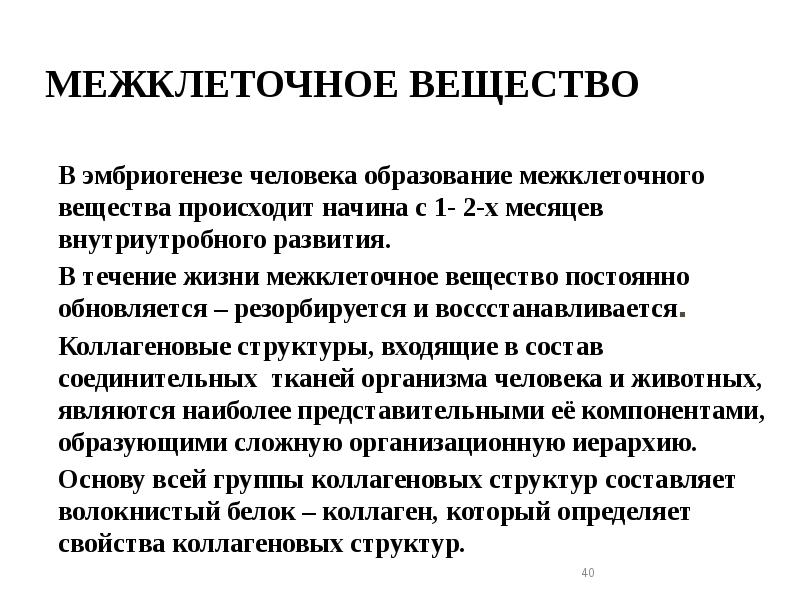 МЕЖКЛЕТОЧНОЕ ВЕЩЕСТВО

В эмбриогенезе человека образование межклеточного вещества происходит начина с 1- 2-х месяцев внутриутробного развития.

В течение жизни межклеточное вещество постоянно обновляется – резорбируется и воссстанавливается.

Коллагеновые структуры, входящие в состав соединительных тканей организма человека и животных, являются наиболее представительными её компонентами, образующими сложную организационную иерархию.

Основу всей группы коллагеновых структур составляет волокнистый белок – коллаген, который определяет свойства коллагеновых структур.

40